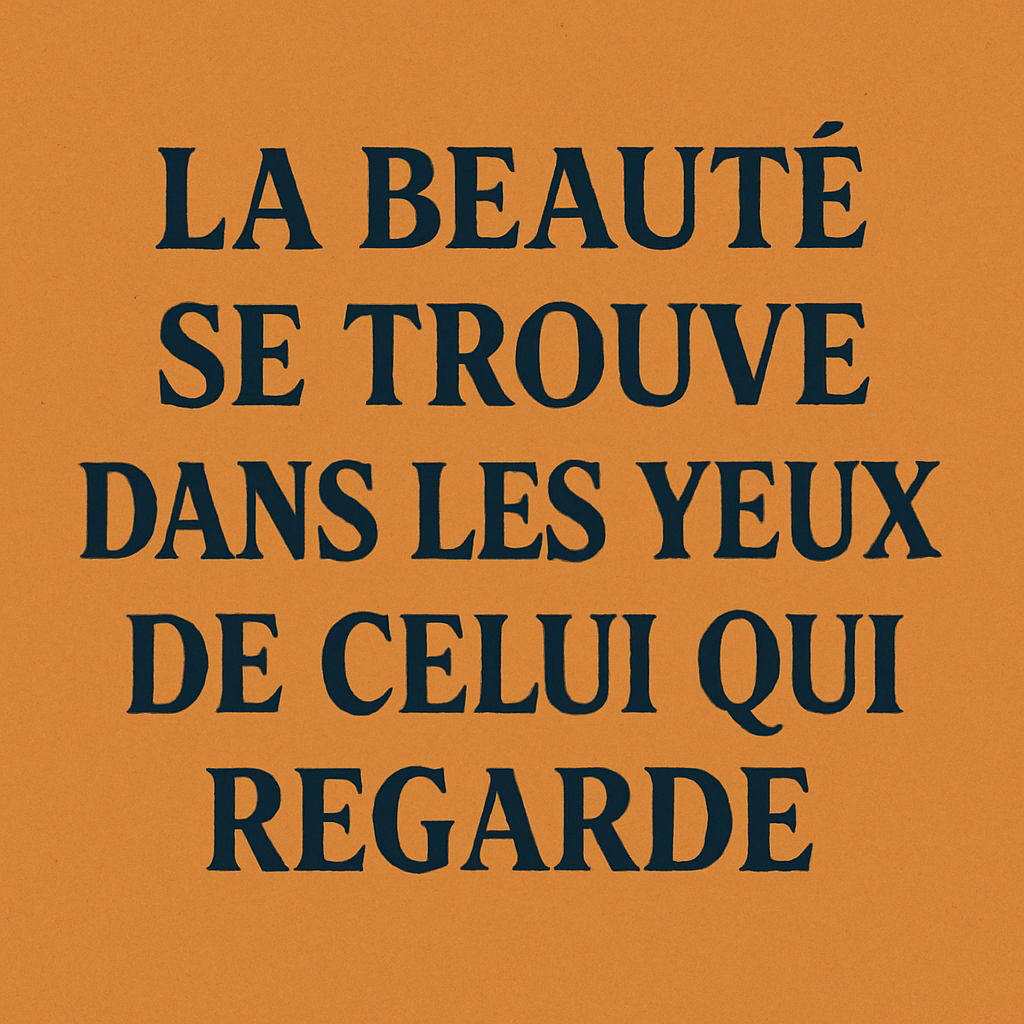 LA BEAUTÉ SE TROUVE DANS LES YEUX DE CELUI QUI REGARDE